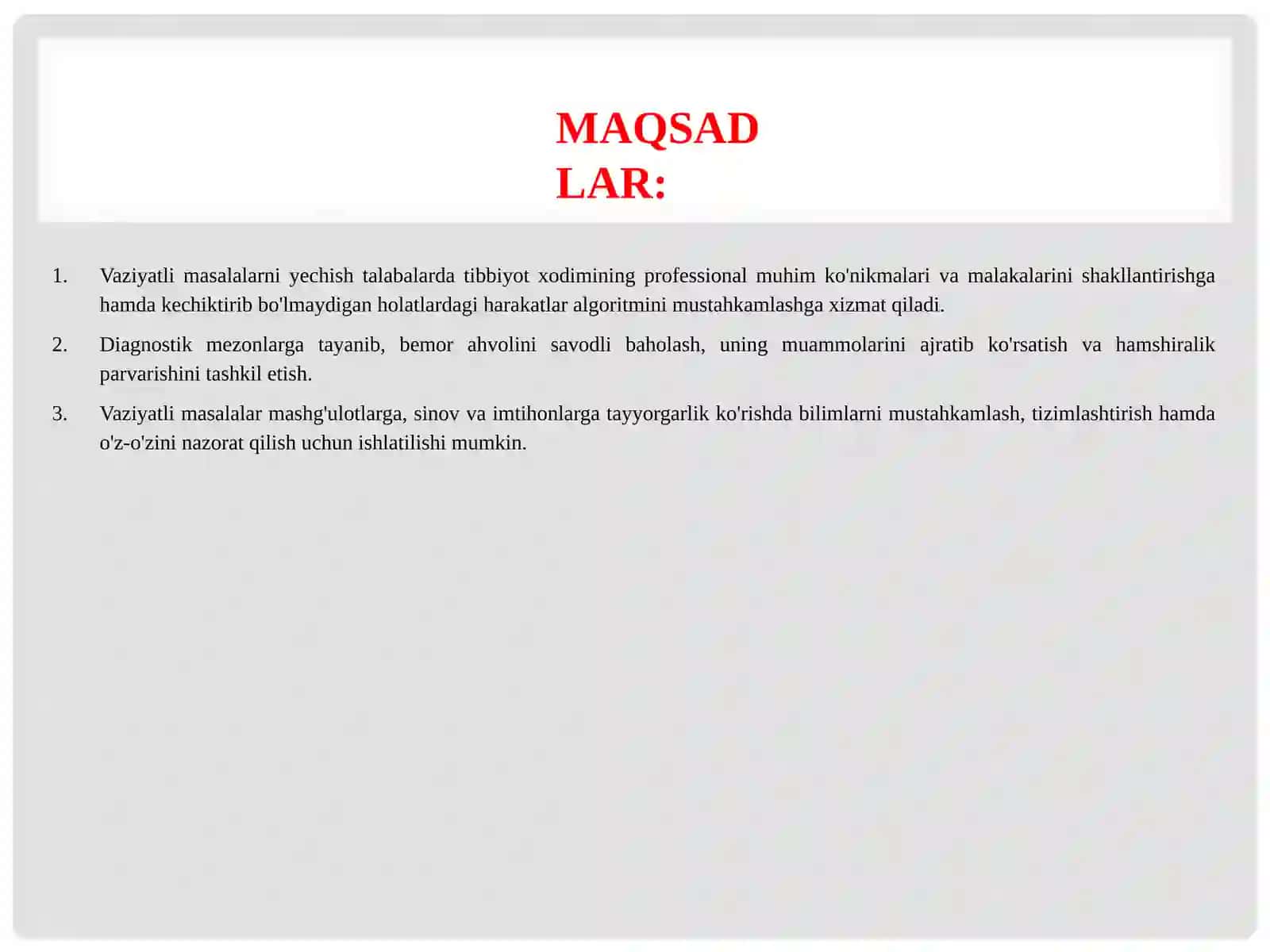 MAQSAD
LAR:

1. Vaziyatli masalalarni yechish talabalarda tibbiyot xodimining professional muhim ko'nikmalari va malakalarini shakllantirishga hamda kechiktirib bo'lmaydigan holatlardagi harakatlar algoritmini mustahkamlashga xizmat qiladi.

2. Diagnostik mezonlarga tayanib, bemor ahvolini savodli baholash, uning muammolarini ajratib ko'rsatish va hamshiralik parvarishini tashkil etish.

3. Vaziyatli masalalar mashg'ulotlarga, sinov va imtihonlarga tayyorgarlik ko'rishda bilimlarni mustahkamlash, tizimlashtirish hamda o'z-o'zini nazorat qilish uchun ishlatilishi mumkin.